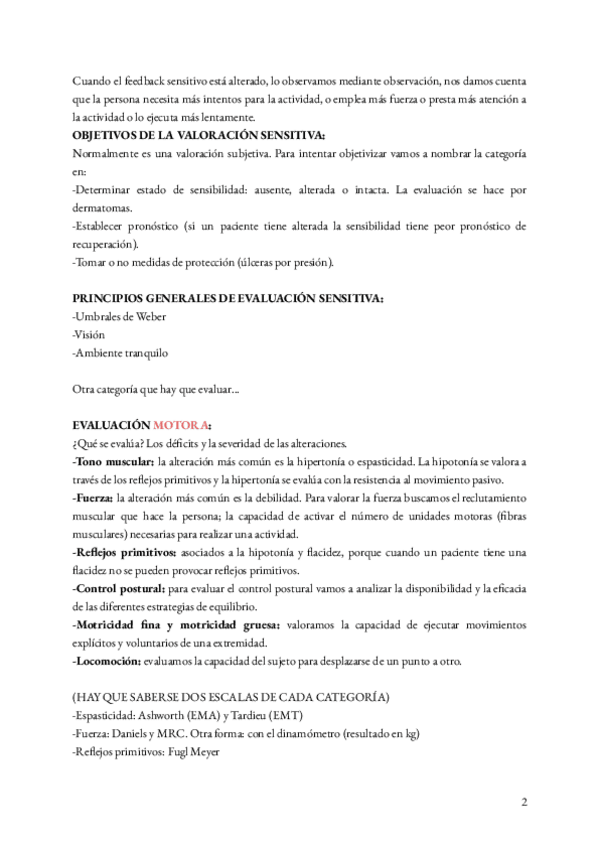 Cuando el feedback sensitivo está alterado, lo observamos mediante observación, nos damos cuenta que la persona necesita más intentos para la actividad, o emplea más fuerza o presta más atención a la actividad o lo ejecuta más lentamente.
OBJETIVOS DE LA VALORACIÓN SENSITIVA:
Normalmente es una valoración subjetiva. Para intentar objetivizar vamos a nombrar la categoría en:
-Determinar estado de sensibilidad: ausente, alterada o intacta. La evaluación se hace por dermatomas.
-Establecer pronóstico (si un paciente tiene alterada la sensibilidad tiene peor pronóstico de recuperación).
-Tomar o no medidas de protección (úlceras por presión).

PRINCIPIOS GENERALES DE EVALUACIÓN SENSITIVA:
-Umbrales de Weber
-Visión
-Ambiente tranquilo

Otra categoría que hay que evaluar...

EVALUACIÓN MOTORA:
¿Qué se evalúa? Los déficits y la severidad de las alteraciones.
-Tono muscular: la alteración más común es la hipertonía o espasticidad. La hipotonía se valora a través de los reflejos primitivos y la hipertonía se evalúa con la resistencia al movimiento pasivo.
-Fuerza: la alteración más común es la debilidad. Para valorar la fuerza buscamos el reclutamiento muscular que hace la persona; la capacidad de activar el número de unidades motoras (fibras musculares) necesarias para realizar una actividad.
-Reflejos primitivos: asociados a la hipotonía y flacidez, porque cuando un paciente tiene una flacidez no se pueden provocar reflejos primitivos.
-Control postural: para evaluar el control postural vamos a analizar la disponibilidad y la eficacia de las diferentes estrategias de equilibrio.
-Motricidad fina y motricidad gruesa: valoramos la capacidad de ejecutar movimientos explícitos y voluntarios de una extremidad.
-Locomoción: evaluamos la capacidad del sujeto para desplazarse de un punto a otro.

(HAY QUE SABERSE DOS ESCALAS DE CADA CATEGORÍA)
-Espasticidad: Ashworth (EMA) y Tardieu (EMT)
-Fuerza: Daniels y MRC. Otra forma: con el dinamómetro (resultado en kg)
-Reflejos primitivos: Fugl Meyer

2